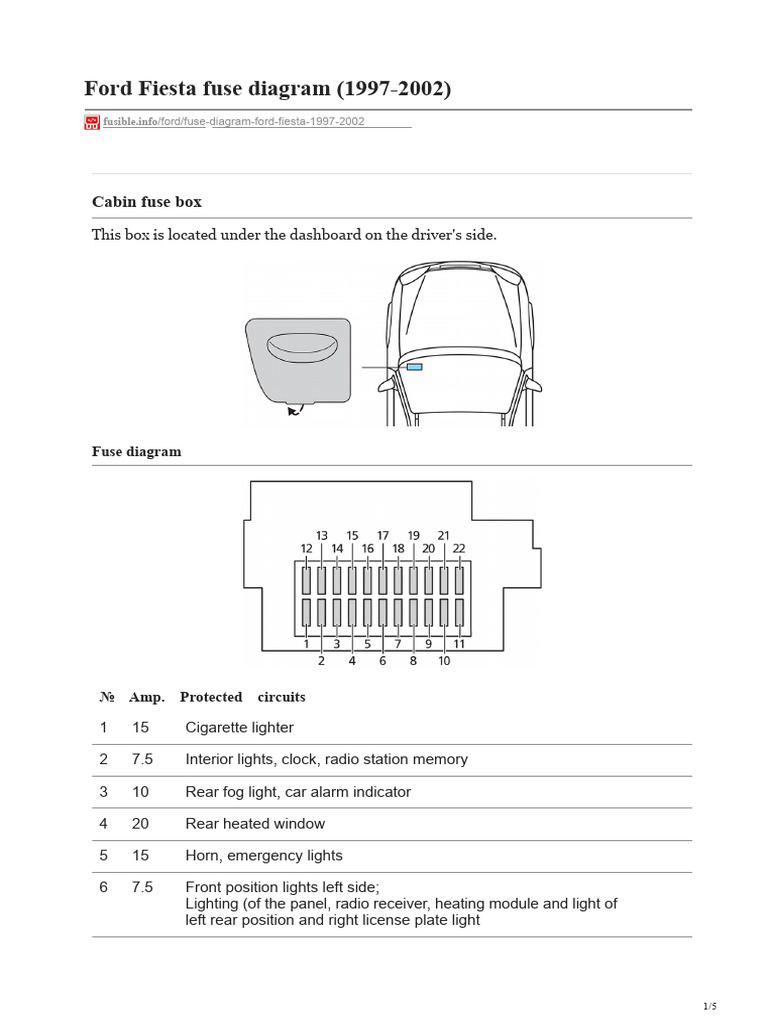 Ford Fiesta fuse diagram (1997-2002)

fusible.info/ford/fuse-diagram-ford-fiesta-1997-2002

Cabin fuse box

This box is located under the dashboard on the driver's side.

Fuse diagram

13 15 17 19 21
12 14 16 18 20 22
1 3 5 7 9 11
2 4 6 8 10

| № | Amp. | Protected circuits |
|---|---|---|
| 1 | 15 | Cigarette lighter |
| 2 | 7.5 | Interior lights, clock, radio station memory |
| 3 | 10 | Rear fog light, car alarm indicator |
| 4 | 20 | Rear heated window |
| 5 | 15 | Horn, emergency lights |
| 6 | 7.5 | Front position lights left side; Lighting (of the panel, radio receiver, heating module and light of left rear position and right license plate light |

1/5